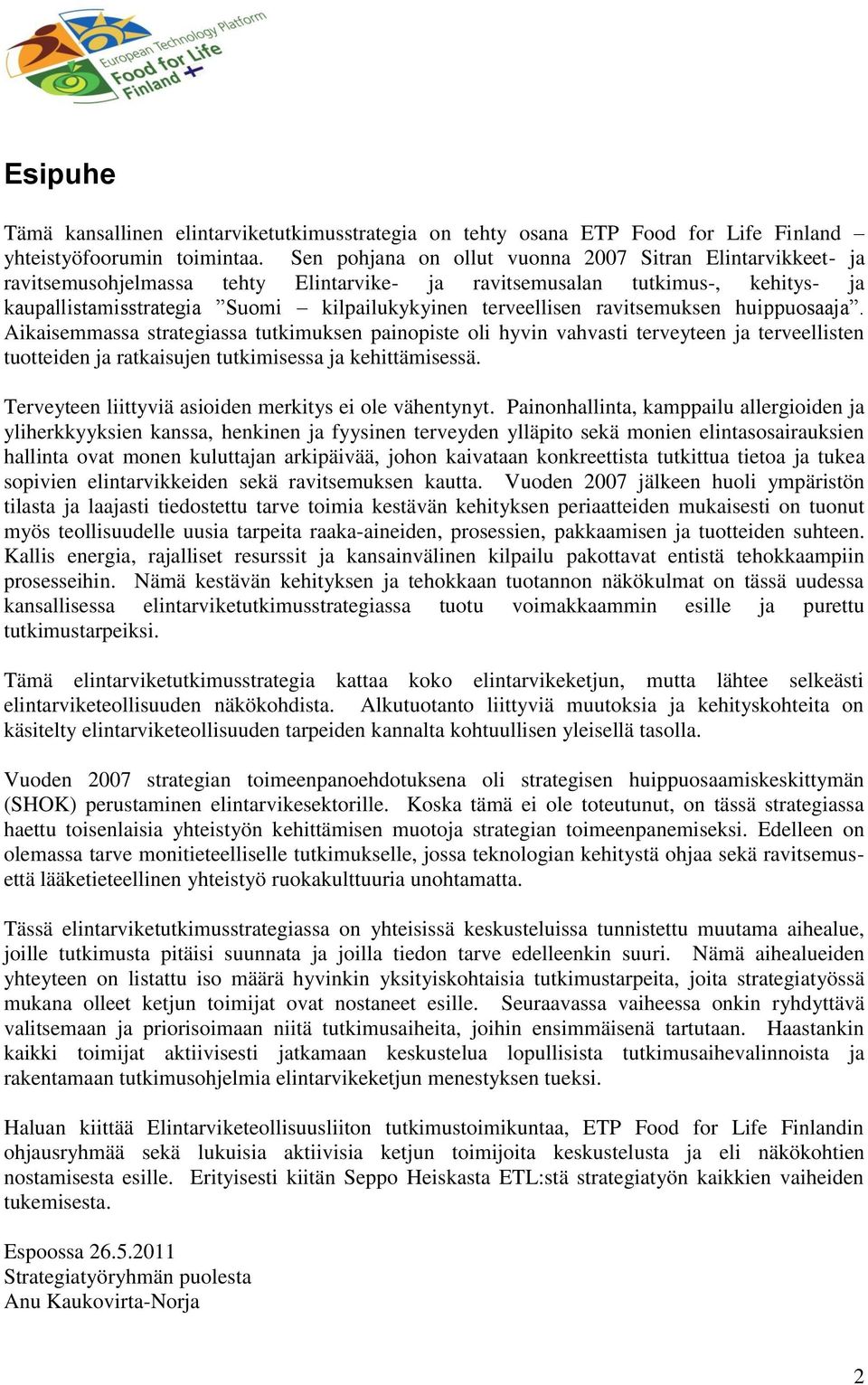 European Technology Platform
Food for Life
Finland

Esipuhe

Tämä kansallinen elintarviketutkimusstrategia on tehty osana ETP Food for Life Finland – yhteistyöfoorumin toimintaa. Sen pohjana on ollut vuonna 2007 Sitran Elintarvikkeet- ja ravitsemusohjelmassa tehty Elintarvike- ja ravitsemusalan tutkimus-, kehitys- ja kaupallistamisstrategia ”Suomi – kilpailukykyinen terveellisen ravitsemuksen huippuosaaja”. Aikaisemmassa strategiassa tutkimuksen painopiste oli hyvin vahvasti terveyteen ja terveellisten tuotteiden ja ratkaisujen tutkimisessa ja kehittämisessä.

Terveyteen liittyviä asioiden merkitys ei ole vähentynyt. Painonhallinta, kamppailu allergioiden ja yliherkkyyksien kanssa, henkinen ja fyysinen terveyden ylläpito sekä monien elintasosairauksien hallinta ovat monen kuluttajan arkipäivää, johon kaivataan konkreettista tutkittua tietoa ja tukea sopivien elintarvikkeiden sekä ravitsemuksen kautta. Vuoden 2007 jälkeen huoli ympäristön tilasta ja laajasti tiedostettu tarve toimia kestävän kehityksen periaatteiden mukaisesti on tuonut myös teollisuudelle uusia tarpeita raaka-aineiden, prosessien, pakkaamisen ja tuotteiden suhteen. Kallis energia, rajalliset resurssit ja kansainvälinen kilpailu pakottavat entistä tehokkaampiin prosesseihin. Nämä kestävän kehityksen ja tehokkaan tuotannon näkökulmat on tässä uudessa kansallisessa elintarviketutkimusstrategiassa tuotu voimakkaammin esille ja purettu tutkimustarpeiksi.

Tämä elintarviketutkimusstrategia kattaa koko elintarvikeketjun, mutta lähtee selkeästi elintarviketeollisuuden näkökohdista. Alkutuotanto liittyviä muutoksia ja kehityskohteita on käsitelty elintarviketeollisuuden tarpeiden kannalta kohtuullisen yleisellä tasolla.

Vuoden 2007 strategian toimeenpanoehdotuksena oli strategisen huippuosaamiskeskittymän (SHOK) perustaminen elintarvikesektorille. Koska tämä ei ole toteutunut, on tässä strategiassa haettu toisenlaisia yhteistyön kehittämisen muotoja strategian toimeenpanemiseksi. Edelleen on olemassa tarve monitieteelliselle tutkimukselle, jossa teknologian kehitystä ohjaa sekä ravitsemus- että lääketieteellinen yhteistyö ruokakulttuuria unohtamatta.

Tässä elintarviketutkimusstrategiassa on yhteisissä keskusteluissa tunnistettu muutama aihealue, joille tutkimusta pitäisi suunnata ja joilla tiedon tarve edelleenkin suuri. Nämä aihealueiden yhteyteen on listattu iso määrä hyvinkin yksityiskohtaisia tutkimustarpeita, joita strategiatyössä mukana olleet ketjun toimijat ovat nostaneet esille. Seuraavassa vaiheessa onkin ryhdyttävä valitsemaan ja priorisoimaan niitä tutkimusaiheita, joihin ensimmäisenä tartutaan. Haastankin kaikki toimijat aktiivisesti jatkamaan keskustelua lopullisista tutkimusaihevalinnoista ja rakentamaan tutkimusohjelmia elintarvikeketjun menestyksen tueksi.

Haluan kiittää Elintarviketeollisuusliiton tutkimustoimikuntaa, ETP Food for Life Finlandin ohjausryhmää sekä lukuisia aktiivisia ketjun toimijoita keskustelusta ja eli näkökohtien nostamisesta esille. Erityisesti kiitän Seppo Heiskasta ETL:stä strategiatyön kaikkien vaiheiden tukemisesta.

Espoossa 26.5.2011
Strategiatyöryhmän puolesta
Anu Kaukovirta-Norja

2